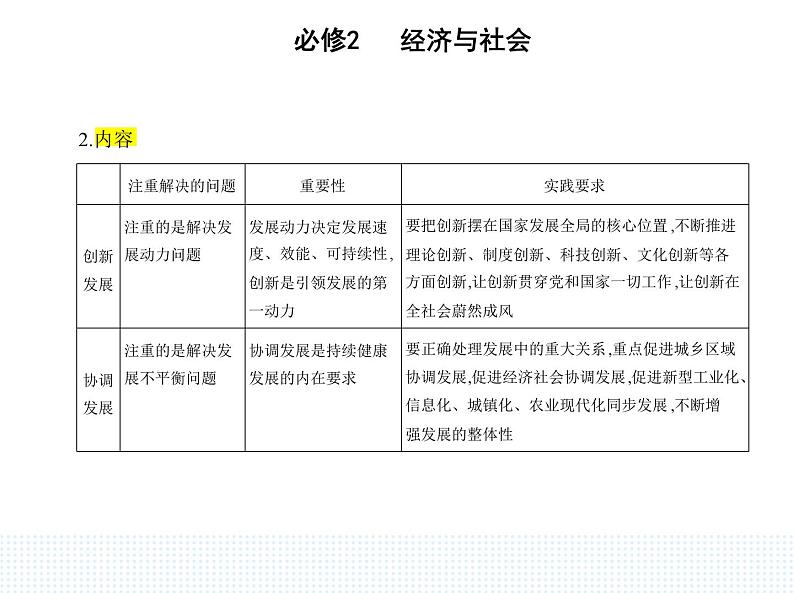 必修2　经济与社会

2.内容

|  | 注重解决的问题 | 重要性 | 实践要求 |
|---|---|---|---|
| 创新发展 | 注重的是解决发展动力问题 | 发展动力决定发展速度、效能、可持续性,创新是引领发展的第一动力 | 要把创新摆在国家发展全局的核心位置,不断推进理论创新、制度创新、科技创新、文化创新等各方面创新,让创新贯穿党和国家一切工作,让创新在全社会蔚然成风 |
| 协调发展 | 注重的是解决发展不平衡问题 | 协调发展是持续健康发展的内在要求 | 要正确处理发展中的重大关系,重点促进城乡区域协调发展,促进经济社会协调发展,促进新型工业化、信息化、城镇化、农业现代化同步发展,不断增强发展的整体性 |